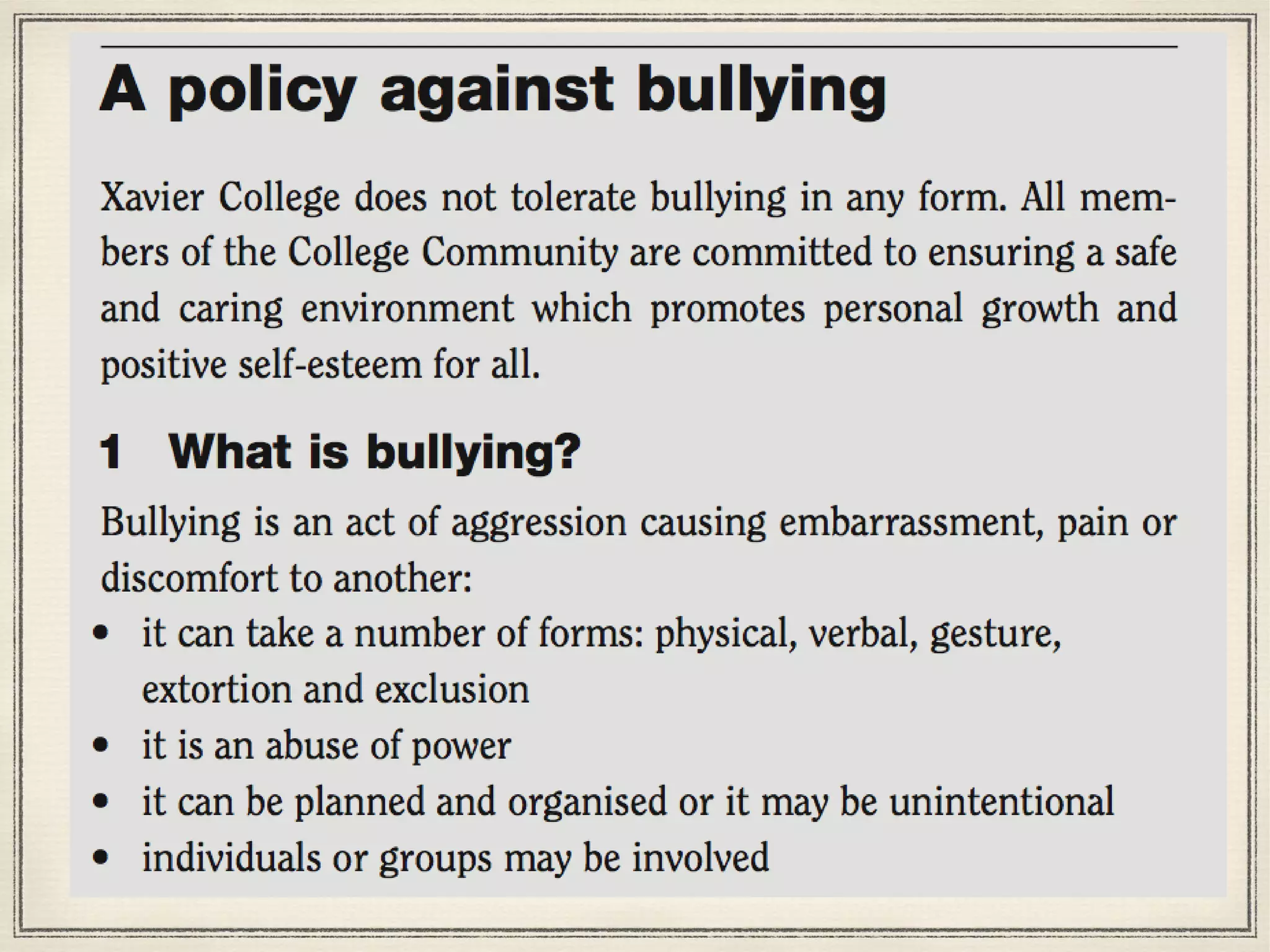 A policy against bullying

Xavier College does not tolerate bullying in any form. All members of the College Community are committed to ensuring a safe and caring environment which promotes personal growth and positive self-esteem for all.

1 What is bullying?

Bullying is an act of aggression causing embarrassment, pain or discomfort to another:
• it can take a number of forms: physical, verbal, gesture, extortion and exclusion
• it is an abuse of power
• it can be planned and organised or it may be unintentional
• individuals or groups may be involved